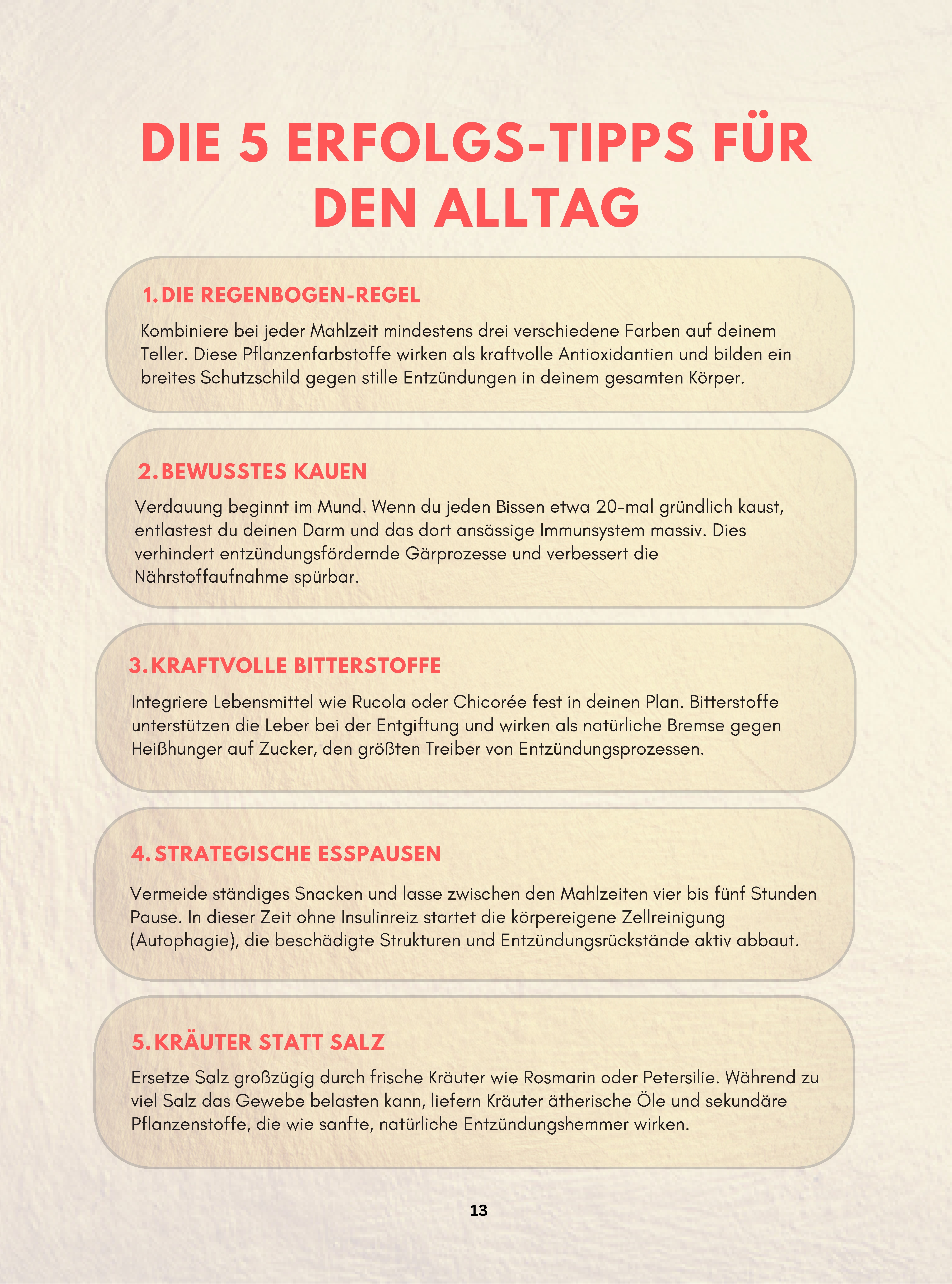 DIE 5 ERFOLGS-TIPPS FÜR DEN ALLTAG

1. DIE REGENBOGEN-REGEL

Kombiniere bei jeder Mahlzeit mindestens drei verschiedene Farben auf deinem Teller. Diese Pflanzenfarbstoffe wirken als kraftvolle Antioxidantien und bilden ein breites Schutzschild gegen stille Entzündungen in deinem gesamten Körper.

2. BEWUSSTES KAUEN

Verdauung beginnt im Mund. Wenn du jeden Bissen etwa 20-mal gründlich kaust, entlastest du deinen Darm und das dort ansässige Immunsystem massiv. Dies verhindert entzündungsfördernde Gärprozesse und verbessert die Nährstoffaufnahme spürbar.

3. KRAFTVOLLE BITTERSTOFFE

Integriere Lebensmittel wie Rucola oder Chicorée fest in deinen Plan. Bitterstoffe unterstützen die Leber bei der Entgiftung und wirken als natürliche Bremse gegen Heißhunger auf Zucker, den größten Treiber von Entzündungsprozessen.

4. STRATEGISCHE ESSPAUSEN

Vermeide ständiges Snacken und lasse zwischen den Mahlzeiten vier bis fünf Stunden Pause. In dieser Zeit ohne Insulinreiz startet die körpereigene Zellreinigung (Autophagie), die beschädigte Strukturen und Entzündungsrückstände aktiv abbaut.

5. KRÄUTER STATT SALZ

Ersetze Salz großzügig durch frische Kräuter wie Rosmarin oder Petersilie. Während zu viel Salz das Gewebe belasten kann, liefern Kräuter ätherische Öle und sekundäre Pflanzenstoffe, die wie sanfte, natürliche Entzündungshemmer wirken.

13